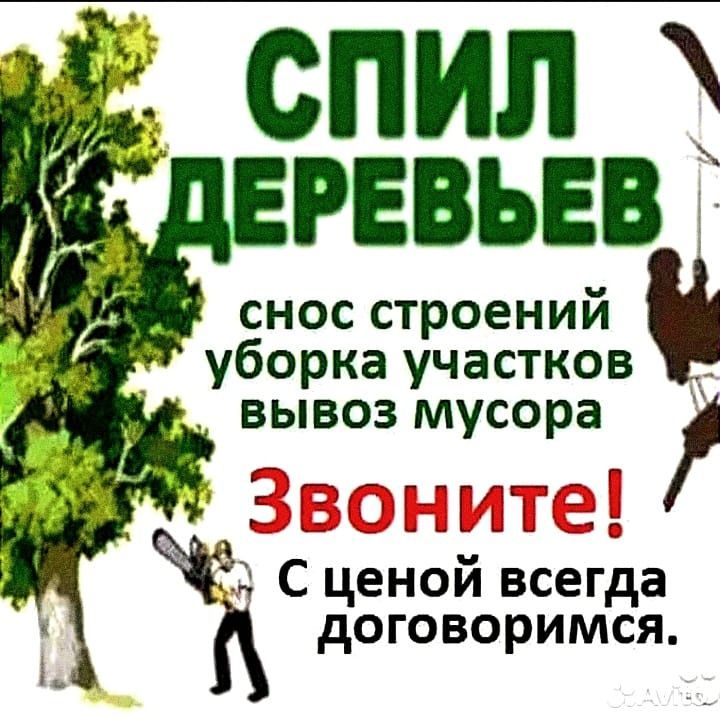 СПИЛ
ДЕРЕВЬЕВ

снос строений
уборка участков
вывоз мусора

Звоните!

С ценой всегда договоримся.

Avito